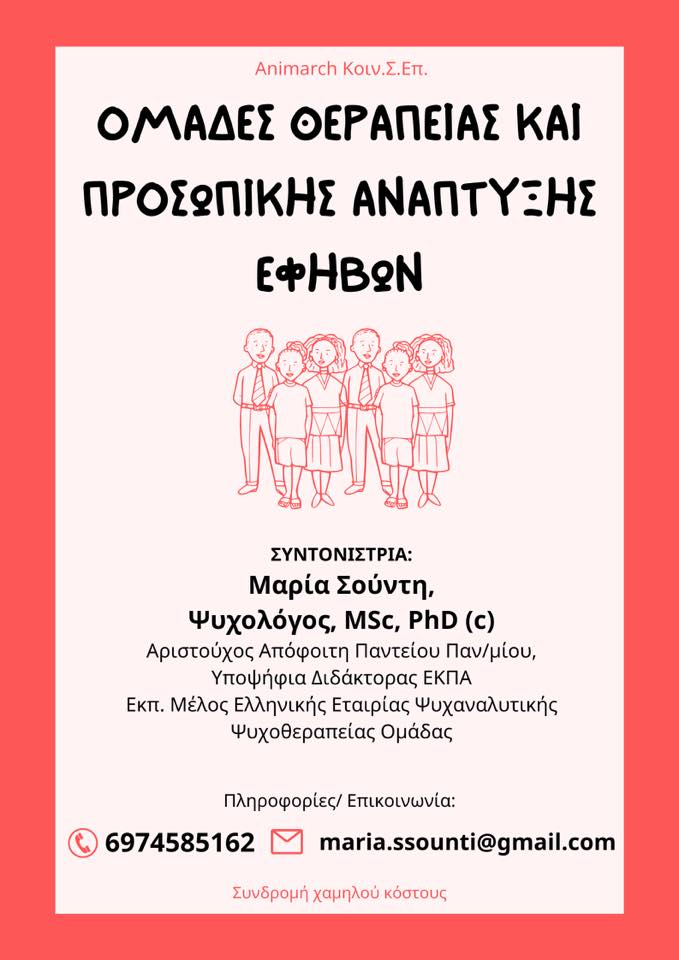 Animarch Κοιν.Σ.Επ.

ΟΜΑΔΕΣ ΘΕΡΑΠΕΙΑΣ ΚΑΙ ΠΡΟΣΩΠΙΚΗΣ ΑΝΑΠΤΥΞΗΣ ΕΦΗΒΩΝ

ΣΥΝΤΟΝΙΣΤΡΙΑ:
Μαρία Σούντη,
Ψυχολόγος, MSc, PhD (c)
Αριστούχος Απόφοιτη Παντείου Παν/μίου,
Υποψήφια Διδάκτορας ΕΚΠΑ
Εκπ. Μέλος Ελληνικής Εταιρίας Ψυχαναλυτικής Ψυχοθεραπείας Ομάδας

Πληροφορίες/ Επικοινωνία:

6974585162 maria.ssounti@gmail.com

Συνδρομή χαμηλού κόστους